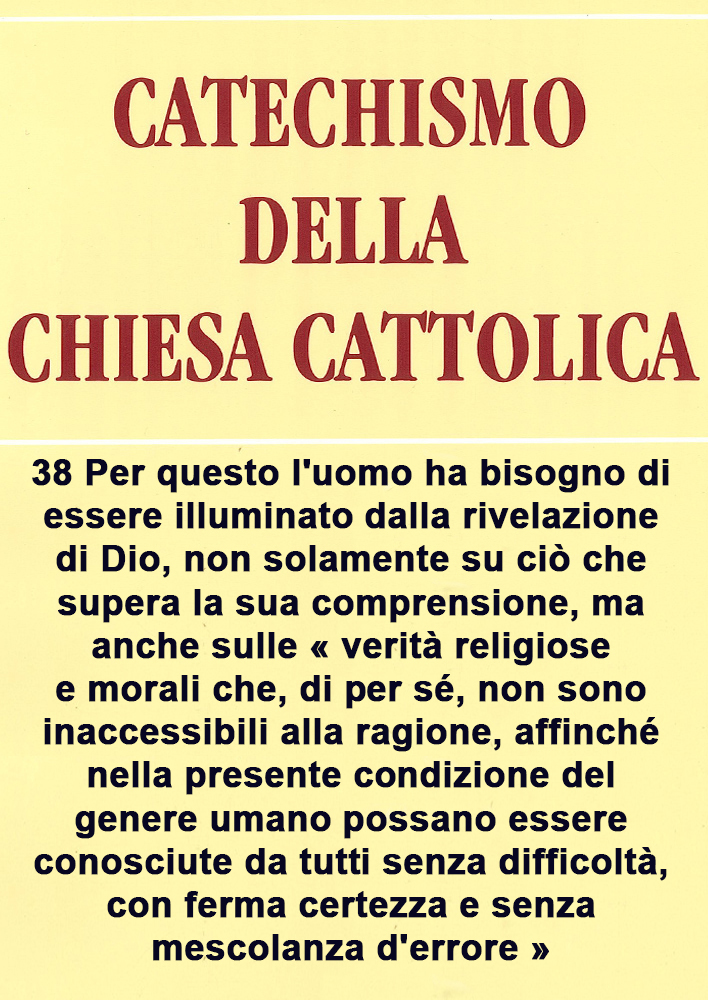 CATECHISMO
DELLA
CHIESA CATTOLICA

38 Per questo l'uomo ha bisogno di essere illuminato dalla rivelazione di Dio, non solamente su ciò che supera la sua comprensione, ma anche sulle « verità religiose e morali che, di per sé, non sono inaccessibili alla ragione, affinché nella presente condizione del genere umano possano essere conosciute da tutti senza difficoltà, con ferma certezza e senza mescolanza d'errore »